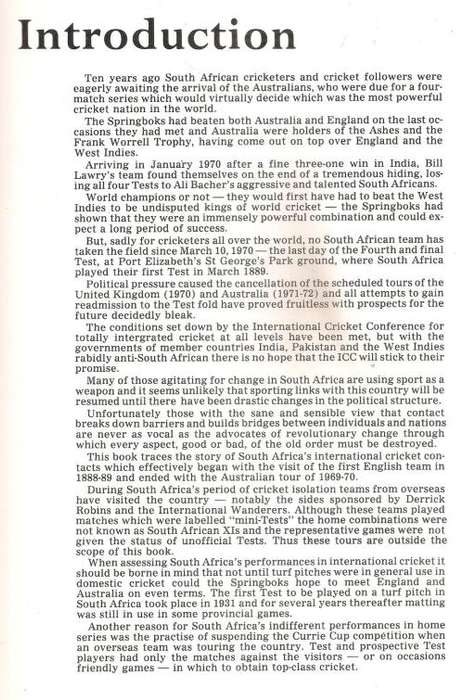 Introduction

Ten years ago South African cricketers and cricket followers were eagerly awaiting the arrival of the Australians, who were due for a four-match series which would virtually decide which was the most powerful cricket nation in the world.

The Springboks had beaten both Australia and England on the last occasions they had met and Australia were holders of the Ashes and the Frank Worrell Trophy, having come out on top over England and the West Indies.

Arriving in January 1970 after a fine three-one win in India, Bill Lawry's team found themselves on the end of a tremendous hiding, losing all four Tests to Ali Bacher's aggressive and talented South Africans.

World champions or not — they would first have had to beat the West Indies to be undisputed kings of world cricket — the Springboks had shown that they were an immensely powerful combination and could expect a long period of success.

But, sadly for cricketers all over the world, no South African team has taken the field since March 10, 1970 — the last day of the Fourth and final Test, at Port Elizabeth's St George's Park ground, where South Africa played their first Test in March 1889.

Political pressure caused the cancellation of the scheduled tours of the United Kingdom (1970) and Australia (1971-72) and all attempts to gain readmission to the Test fold have proved fruitless with prospects for the future decidedly bleak.

The conditions set down by the International Cricket Conference for totally intergrated cricket at all levels have been met, but with the governments of member countries India, Pakistan and the West Indies rabidly anti-South African there is no hope that the ICC will stick to their promise.

Many of those agitating for change in South Africa are using sport as a weapon and it seems unlikely that sporting links with this country will be resumed until there have been drastic changes in the political structure.

Unfortunately those with the sane and sensible view that contact breaks down barriers and builds bridges between individuals and nations are never as vocal as the advocates of revolutionary change through which every aspect, good or bad, of the old order must be destroyed.

This book traces the story of South Africa's international cricket contacts which effectively began with the visit of the first English team in 1888-89 and ended with the Australian tour of 1969-70.

During South Africa's period of cricket isolation teams from overseas have visited the country — notably the sides sponsored by Derrick Robins and the International Wanderers. Although these teams played matches which were labelled "mini-Tests" the home combinations were not known as South African XIs and the representative games were not given the status of unofficial Tests. Thus these tours are outside the scope of this book.

When assessing South Africa's performances in international cricket it should be borne in mind that not until turf pitches were in general use in domestic cricket could the Springboks hope to meet England and Australia on even terms. The first Test to be played on a turf pitch in South Africa took place in 1931 and for several years thereafter matting was still in use in some provincial games.

Another reason for South Africa's indifferent performances in home series was the practise of suspending the Currie Cup competition when an overseas team was touring the country. Test and prospective Test players had only the matches against the visitors — or on occasions friendly games — in which to obtain top-class cricket.